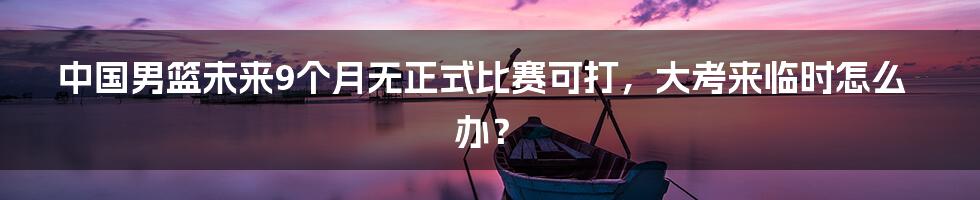 中国男篮未来9个月无正式比赛可打，大考来临时怎么办？